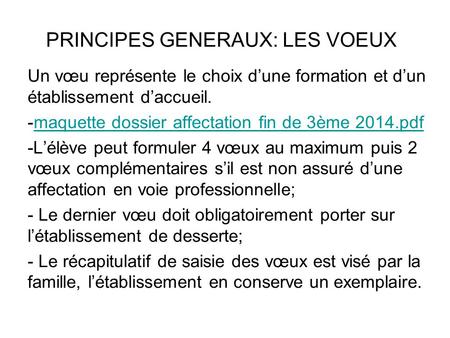 PRINCIPES GENERAUX: LES VOEUX

Un vœu représente le choix d’une formation et d’un établissement d’accueil.

-maquette dossier affectation fin de 3ème 2014.pdf

-L’élève peut formuler 4 vœux au maximum puis 2 vœux complémentaires s’il est non assuré d’une affectation en voie professionnelle;

- Le dernier vœu doit obligatoirement porter sur l’établissement de desserte;

- Le récapitulatif de saisie des vœux est visé par la famille, l’établissement en conserve un exemplaire.